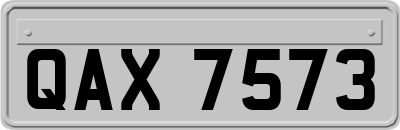 QAX 7573